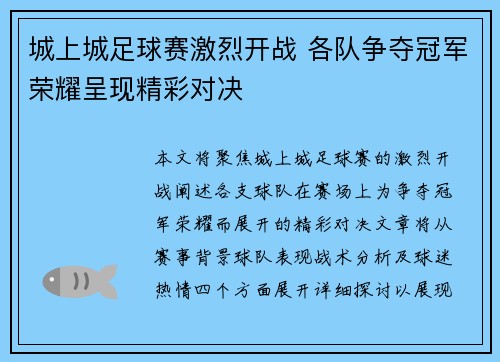 城上城足球赛激烈开战 各队争夺冠军荣耀呈现精彩对决

本文将聚焦城上城足球赛的激烈开战阐述各支球队在赛场上为争夺冠军荣耀而展开的精彩对决文章将从赛事背景球队表现战术分析及球迷热情四个方面展开详细探讨以展现